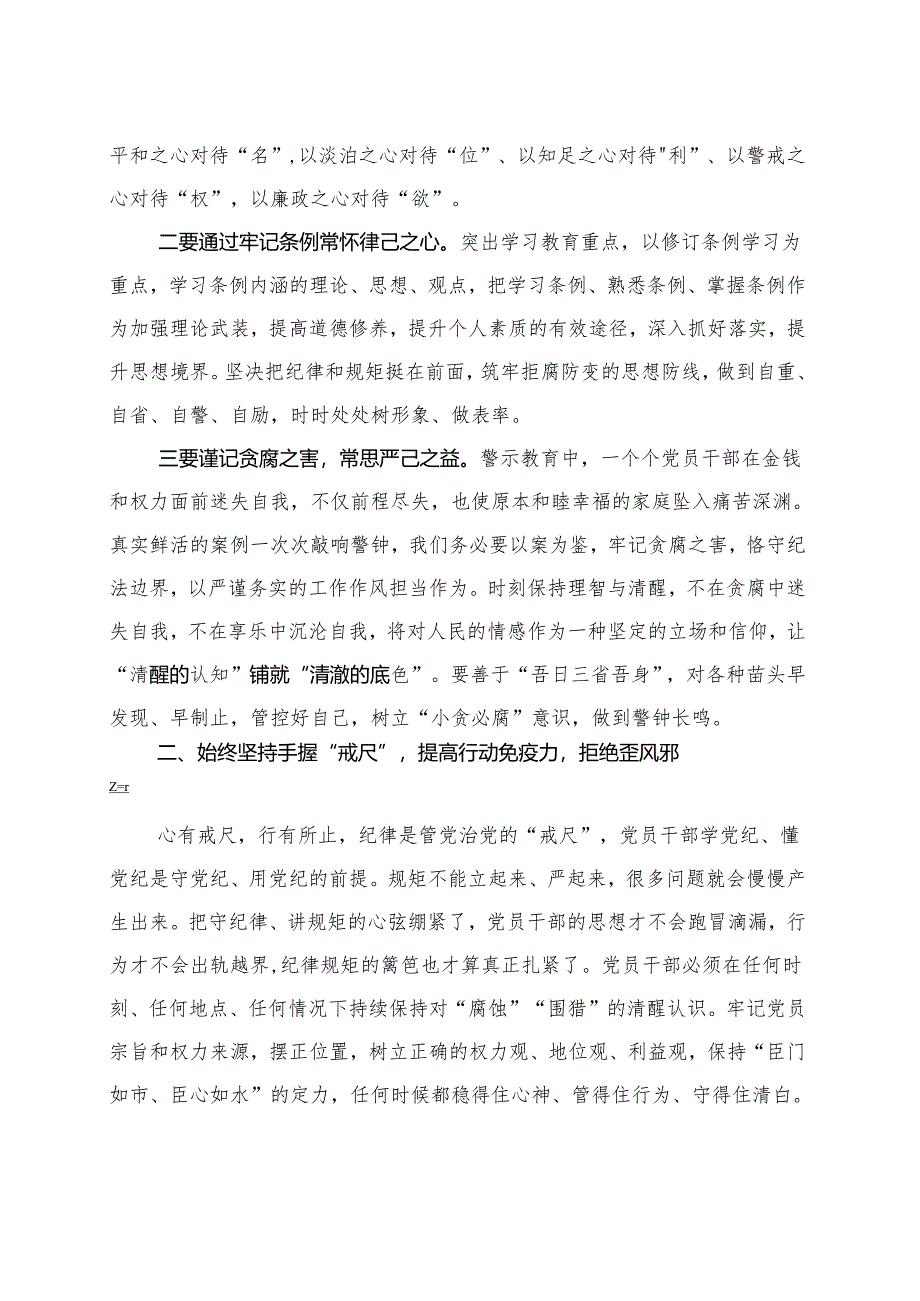 平和之心对待“名”，以淡泊之心对待“位”、以知足之心对待"利”、以警戒之心对待“权”，以廉政之心对待“欲”。

二要通过牢记条例常怀律己之心。突出学习教育重点，以修订条例学习为重点，学习条例内涵的理论、思想、观点，把学习条例、熟悉条例、掌握条例作为加强理论武装，提高道德修养，提升个人素质的有效途径，深入抓好落实，提升思想境界。坚决把纪律和规矩挺在前面，筑牢拒腐防变的思想防线，做到自重、自省、自警、自励，时时处处树形象、做表率。

三要谨记贪腐之害，常思严己之益。警示教育中，一个个党员干部在金钱和权力面前迷失自我，不仅前程尽失，也使原本和睦幸福的家庭坠入痛苦深渊。真实鲜活的案例一次次敲响警钟，我们务必要以案为鉴，牢记贪腐之害，恪守纪法边界，以严谨务实的工作作风担当作为。时刻保持理智与清醒，不在贪腐中迷失自我，不在享乐中沉沦自我，将对人民的情感作为一种坚定的立场和信仰，让“清醒的认知”铺就“清澈的底色”。要善于“吾日三省吾身”，对各种苗头早发现、早制止，管控好自己，树立“小贪必腐”意识，做到警钟长鸣。

二、始终坚持手握“戒尺”，提高行动免疫力，拒绝歪风邪

Z=r

心有戒尺，行有所止，纪律是管党治党的“戒尺”，党员干部学党纪、懂党纪是守党纪、用党纪的前提。规矩不能立起来、严起来，很多问题就会慢慢产生出来。把守纪律、讲规矩的心弦绷紧了，党员干部的思想才不会跑冒滴漏，行为才不会出轨越界,纪律规矩的篱笆也才算真正扎紧了。党员干部必须在任何时刻、任何地点、任何情况下持续保持对“腐蚀”“围猎”的清醒认识。牢记党员宗旨和权力来源，摆正位置，树立正确的权力观、地位观、利益观，保持“臣门如市、臣心如水”的定力，任何时候都稳得住心神、管得住行为、守得住清白。